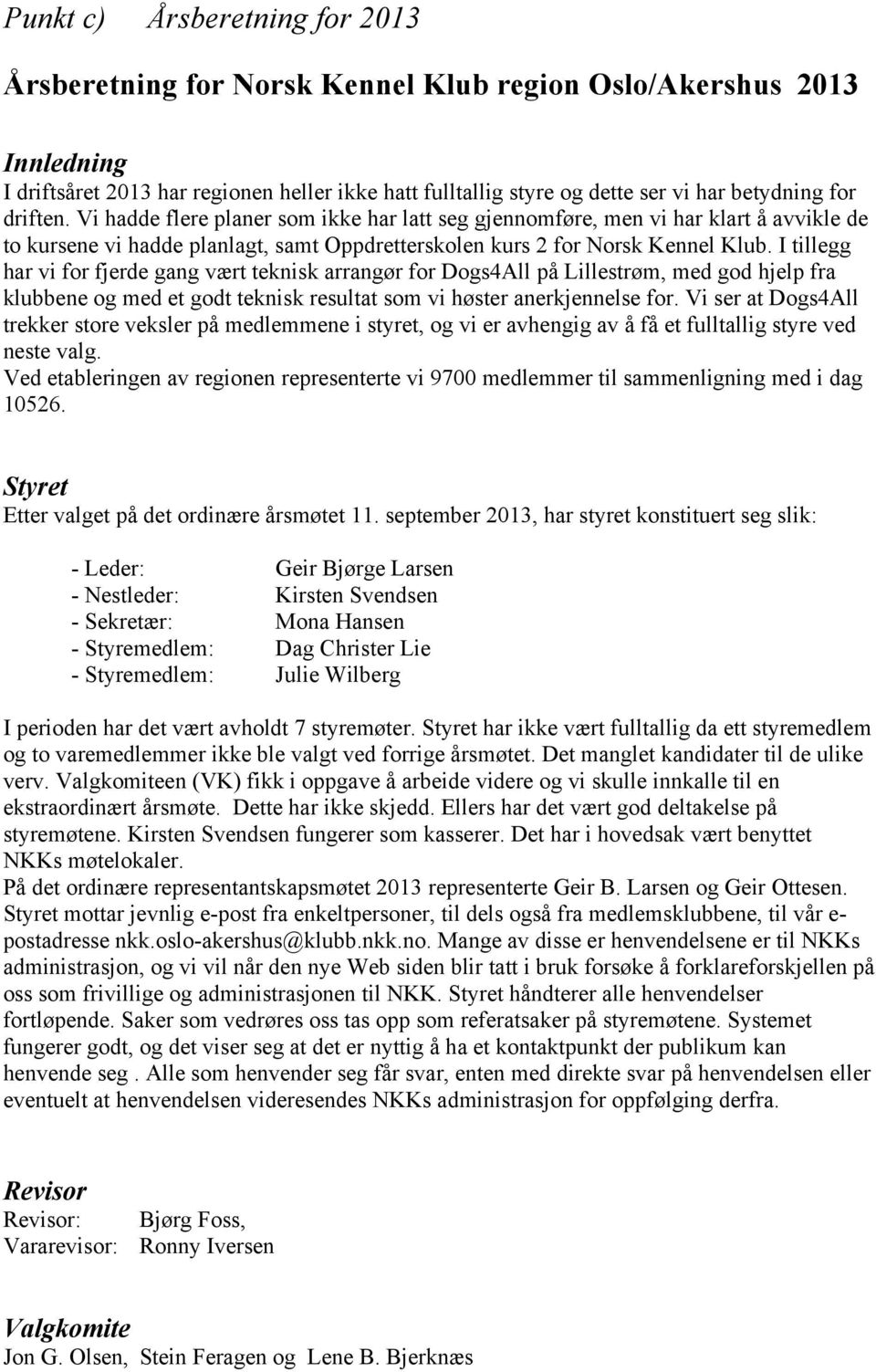 Punkt c) Årsberetning for 2013

Årsberetning for Norsk Kennel Klub region Oslo/Akershus 2013

Innledning
I driftsåret 2013 har regionen heller ikke hatt fulltallig styre og dette ser vi har betydning for driften. Vi hadde flere planer som ikke har latt seg gjennomføre, men vi har klart å avvikle de to kursene vi hadde planlagt, samt Oppdretterskolen kurs 2 for Norsk Kennel Klub. I tillegg har vi for fjerde gang vært teknisk arrangør for Dogs4All på Lillestrøm, med god hjelp fra klubbene og med et godt teknisk resultat som vi høster anerkjennelse for. Vi ser at Dogs4All trekker store veksler på medlemmene i styret, og vi er avhengig av å få et fulltallig styre ved neste valg.
Ved etableringen av regionen representerte vi 9700 medlemmer til sammenligning med i dag 10526.

Styret
Etter valget på det ordinære årsmøtet 11. september 2013, har styret konstituert seg slik:

- Leder: Geir Bjørge Larsen
- Nestleder: Kirsten Svendsen
- Sekretær: Mona Hansen
- Styremedlem: Dag Christer Lie
- Styremedlem: Julie Wilberg

I perioden har det vært avholdt 7 styremøter. Styret har ikke vært fulltallig da ett styremedlem og to varemedlemmer ikke ble valgt ved forrige årsmøtet. Det manglet kandidater til de ulike verv. Valgkomiteen (VK) fikk i oppgave å arbeide videre og vi skulle innkalle til en ekstraordinært årsmøte. Dette har ikke skjedd. Ellers har det vært god deltakelse på styremøtene. Kirsten Svendsen fungerer som kasserer. Det har i hovedsak vært benyttet NKKs møtelokaler.
På det ordinære representantskapsmøtet 2013 representerte Geir B. Larsen og Geir Ottesen.
Styret mottar jevnlig e-post fra enkeltpersoner, til dels også fra medlemsklubbene, til vår e-postadresse nkk.oslo-akershus@klubb.nkk.no. Mange av disse er henvendelsene er til NKKs administrasjon, og vi vil når den nye Web siden blir tatt i bruk forsøke å forklareforskjellen på oss som frivillige og administrasjonen til NKK. Styret håndterer alle henvendelser fortløpende. Saker som vedrøres oss tas opp som referatsaker på styremøtene. Systemet fungerer godt, og det viser seg at det er nyttig å ha et kontaktpunkt der publikum kan henvende seg . Alle som henvender seg får svar, enten med direkte svar på henvendelsen eller eventuelt at henvendelsen videresendes NKKs administrasjon for oppfølging derfra.

Revisor
Revisor: Bjørg Foss,
Vararevisor: Ronny Iversen

Valgkomite
Jon G. Olsen, Stein Feragen og Lene B. Bjerknæs